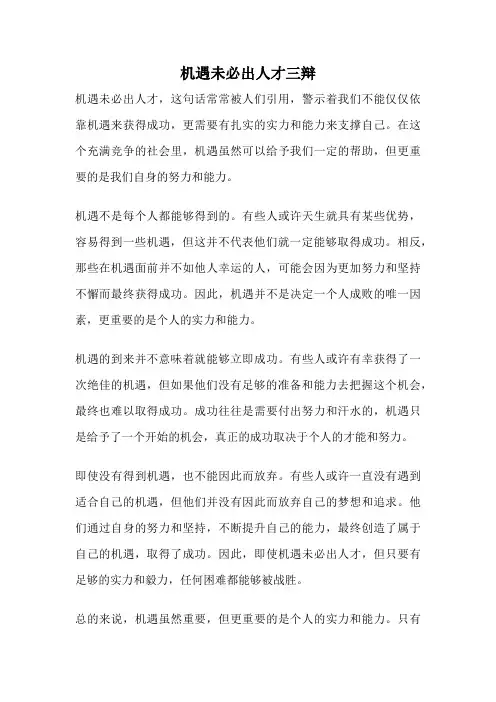 机遇未必出人才三辩

机遇未必出人才，这句话常常被人们引用，警示着我们不能仅仅依靠机遇来获得成功，更需要有扎实的实力和能力来支撑自己。在这个充满竞争的社会里，机遇虽然可以给予我们一定的帮助，但更重要的是我们自身的努力和能力。

机遇不是每个人都能够得到的。有些人或许天生就具有某些优势，容易得到一些机遇，但这并不代表他们就一定能够取得成功。相反，那些在机遇面前并不如他人幸运的人，可能会因为更加努力和坚持不懈而最终获得成功。因此，机遇并不是决定一个人成败的唯一因素，更重要的是个人的实力和能力。

机遇的到来并不意味着就能够立即成功。有些人或许有幸获得了一次绝佳的机遇，但如果他们没有足够的准备和能力去把握这个机会，最终也难以取得成功。成功往往是需要付出努力和汗水的，机遇只是给予了一个开始的机会，真正的成功取决于个人的才能和努力。

即使没有得到机遇，也不能因此而放弃。有些人或许一直没有遇到适合自己的机遇，但他们并没有因此而放弃自己的梦想和追求。他们通过自身的努力和坚持，不断提升自己的能力，最终创造了属于自己的机遇，取得了成功。因此，即使机遇未必出人才，但只要有足够的实力和毅力，任何困难都能够被战胜。

总的来说，机遇虽然重要，但更重要的是个人的实力和能力。只有